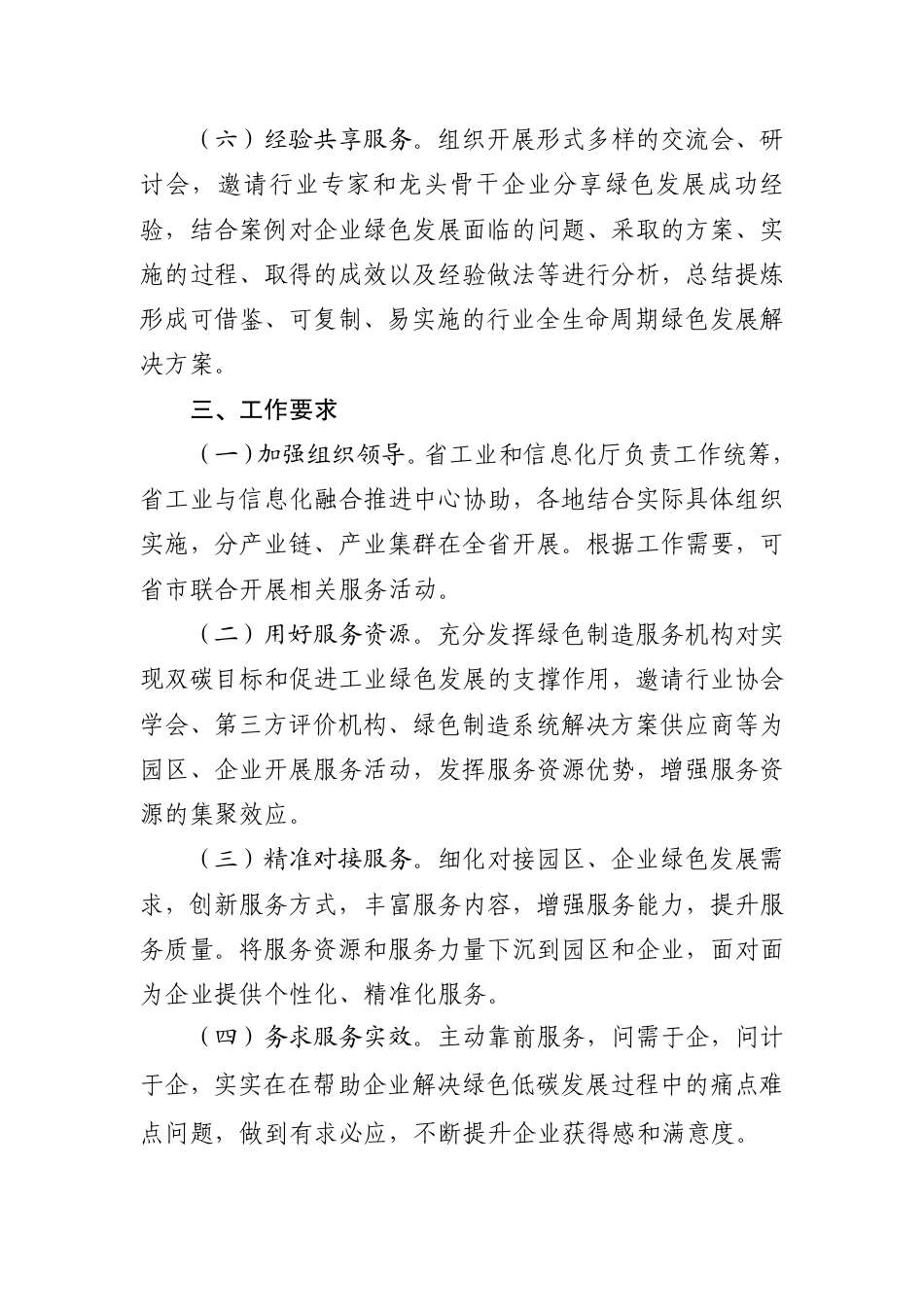 （六）经验共享服务。组织开展形式多样的交流会、研讨会，邀请行业专家和龙头骨干企业分享绿色发展成功经验，结合案例对企业绿色发展面临的问题、采取的方案、实施的过程、取得的成效以及经验做法等进行分析，总结提炼形成可借鉴、可复制、易实施的行业全生命周期绿色发展解决方案。

三、工作要求

（一）加强组织领导。省工业和信息化厅负责工作统筹，省工业与信息化融合推进中心协助，各地结合实际具体组织实施，分产业链、产业集群在全省开展。根据工作需要，可省市联合开展相关服务活动。

（二）用好服务资源。充分发挥绿色制造服务机构对实现双碳目标和促进工业绿色发展的支撑作用，邀请行业协会学会、第三方评价机构、绿色制造系统解决方案供应商等为园区、企业开展服务活动，发挥服务资源优势，增强服务资源的集聚效应。

（三）精准对接服务。细化对接园区、企业绿色发展需求，创新服务方式，丰富服务内容，增强服务能力，提升服务质量。将服务资源和服务力量下沉到园区和企业，面对面为企业提供个性化、精准化服务。

（四）务求服务实效。主动靠前服务，问需于企，问计于企，实实在在帮助企业解决绿色低碳发展过程中的痛点难点问题，做到有求必应，不断提升企业获得感和满意度。